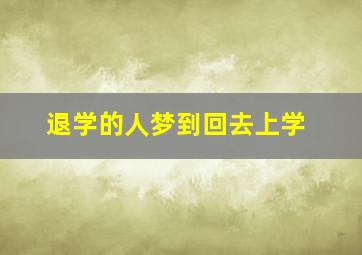 退学的人梦到回去上学